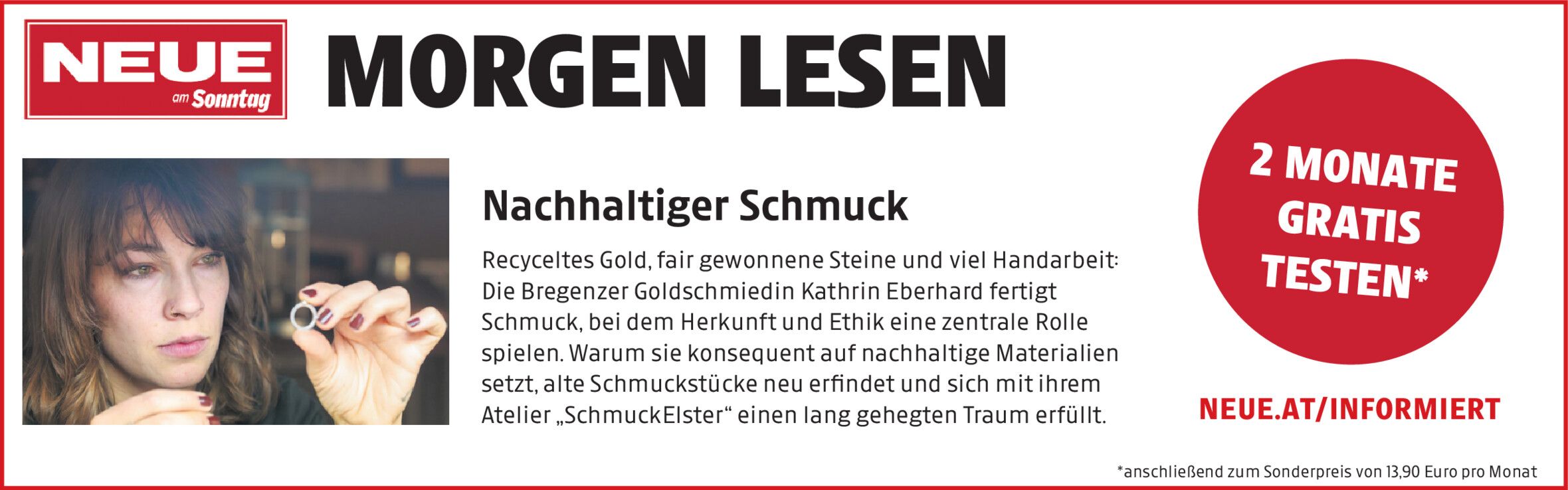 NEUE
am Sonntag

MORGEN LESEN

Nachhaltiger Schmuck

Recyceltes Gold, fair gewonnene Steine und viel Handarbeit: Die Bregenzer Goldschmiedin Kathrin Eberhard fertigt Schmuck, bei dem Herkunft und Ethik eine zentrale Rolle spielen. Warum sie konsequent auf nachhaltige Materialien setzt, alte Schmuckstücke neu erfindet und sich mit ihrem Atelier „SchmuckElster“ einen lang gehegten Traum erfüllt.

2 MONATE
GRATIS
TESTEN*

NEUE.AT/INFORMIERT

*anschließend zum Sonderpreis von 13,90 Euro pro Monat